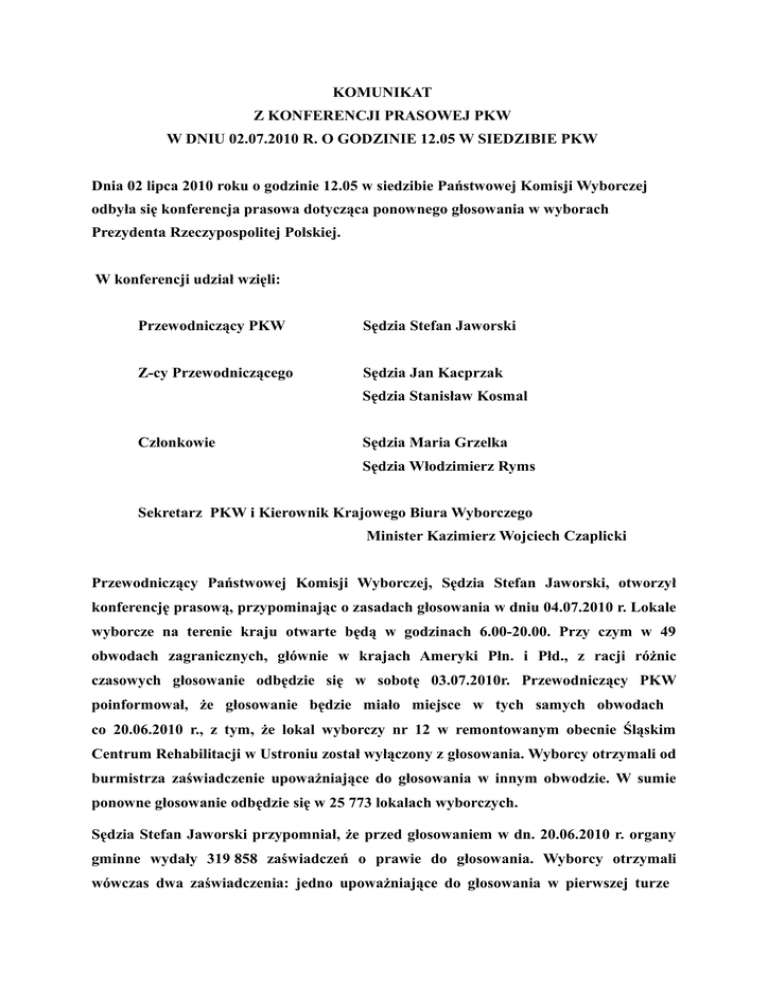 KOMUNIKAT
Z KONFERENCJI PRASOWEJ PKW
W DNIU 02.07.2010 R. O GODZINIE 12.05 W SIEDZIBIE PKW

Dnia 02 lipca 2010 roku o godzinie 12.05 w siedzibie Państwowej Komisji Wyborczej odbyła się konferencja prasowa dotycząca ponownego głosowania w wyborach Prezydenta Rzeczypospolitej Polskiej.

W konferencji udział wzięli:

Przewodniczący PKW Sędzia Stefan Jaworski

Z-cy Przewodniczącego Sędzia Jan Kacprzak
Sędzia Stanisław Kosmal

Członkowie Sędzia Maria Grzelka
Sędzia Włodzimierz Ryms

Sekretarz PKW i Kierownik Krajowego Biura Wyborczego
Minister Kazimierz Wojciech Czaplicki

Przewodniczący Państwowej Komisji Wyborczej, Sędzia Stefan Jaworski, otworzył konferencję prasową, przypominając o zasadach głosowania w dniu 04.07.2010 r. Lokale wyborcze na terenie kraju otwarte będą w godzinach 6.00-20.00. Przy czym w 49 obwodach zagranicznych, głównie w krajach Ameryki Płn. i Płd., z racji różnic czasowych głosowanie odbędzie się w sobotę 03.07.2010r. Przewodniczący PKW poinformował, że głosowanie będzie miało miejsce w tych samych obwodach co 20.06.2010 r., z tym, że lokal wyborczy nr 12 w remontowanym obecnie Śląskim Centrum Rehabilitacji w Ustroniu został wyłączony z głosowania. Wyborcy otrzymali od burmistrza zaświadczenie upoważniające do głosowania w innym obwodzie. W sumie ponowne głosowanie odbędzie się w 25 773 lokalach wyborczych.

Sędzia Stefan Jaworski przypomniał, że przed głosowaniem w dn. 20.06.2010 r. organy gminne wydały 319 858 zaświadczeń o prawie do głosowania. Wyborcy otrzymali wówczas dwa zaświadczenia: jedno upoważniające do głosowania w pierwszej turze